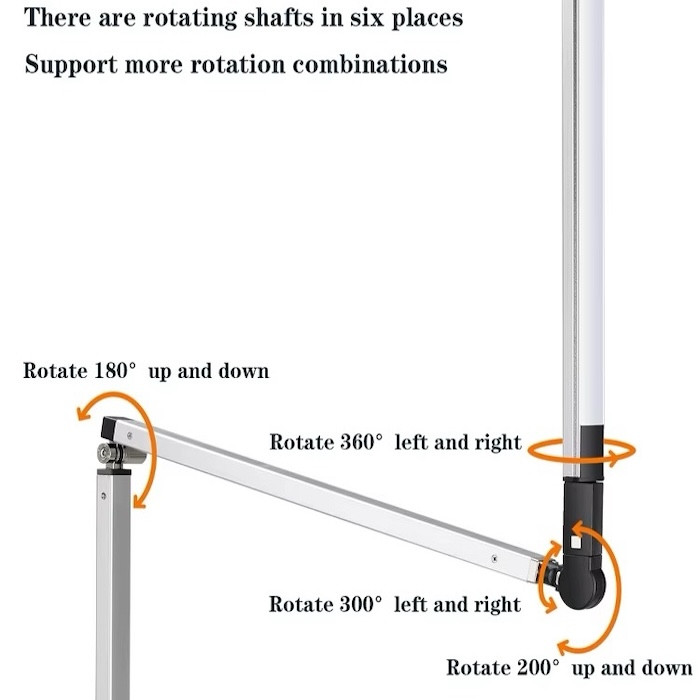 There are rotating shafts in six places

Support more rotation combinations

Rotate 180° up and down

Rotate 360° left and right

Rotate 300° left and right

Rotate 200° up and down